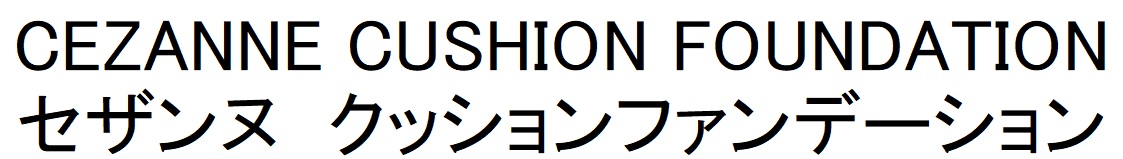 CEZANNE CUSHION FOUNDATION
セザンヌ クッションファンデーション